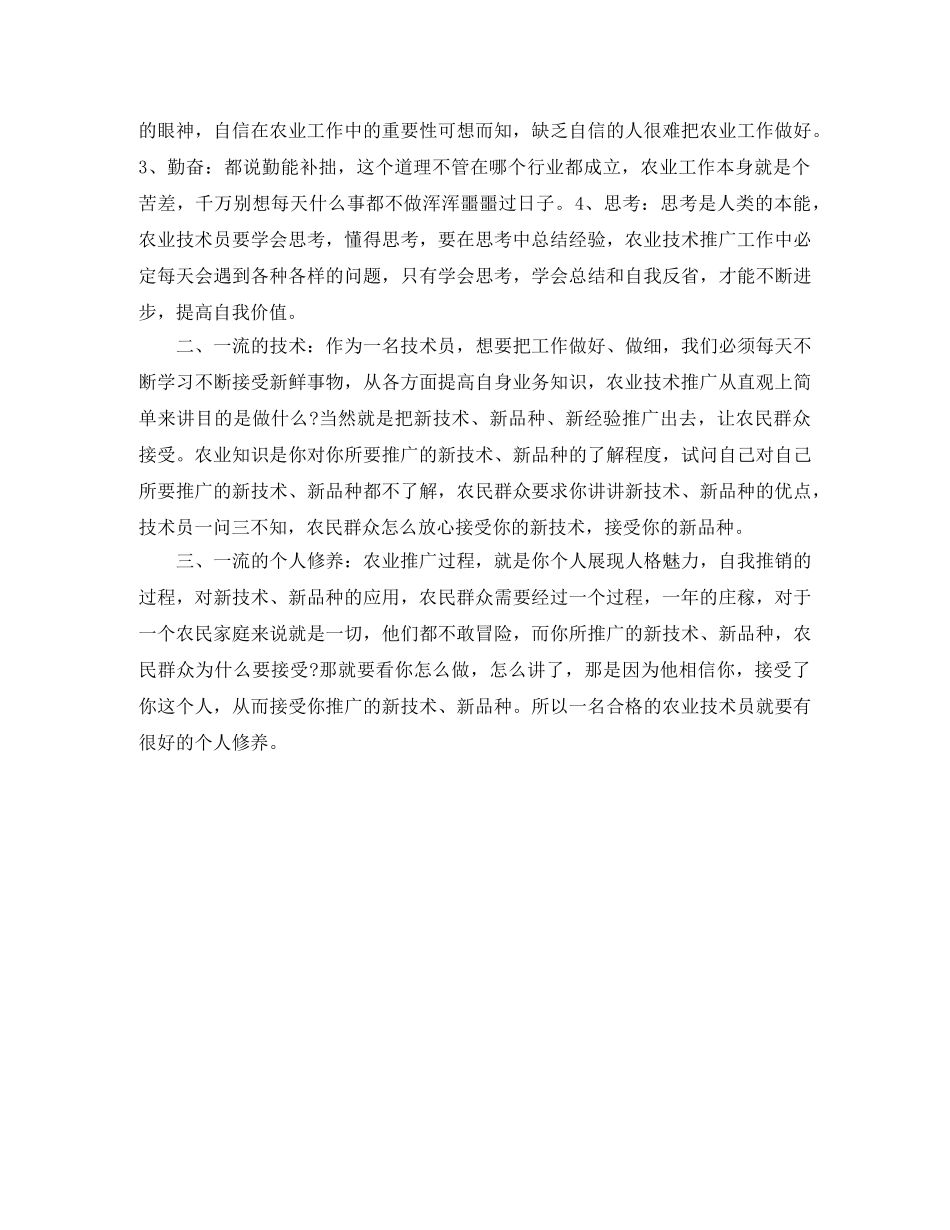 的眼神，自信在农业工作中的重要性可想而知，缺乏自信的人很难把农业工作做好。3、勤奋：都说勤能补拙，这个道理不管在哪个行业都成立，农业工作本身就是个苦差，千万别想每天什么事都不做浑浑噩噩过日子。4、思考：思考是人类的本能，农业技术员要学会思考，懂得思考，要在思考中总结经验，农业技术推广工作中必定每天会遇到各种各样的问题，只有学会思考，学会总结和自我反省，才能不断进步，提高自我价值。

二、一流的技术：作为一名技术员，想要把工作做好、做细，我们必须每天不断学习不断接受新鲜事物，从各方面提高自身业务知识，农业技术推广从直观上简单来讲目的是做什么?当然就是把新技术、新品种、新经验推广出去，让农民群众接受。农业知识是你对你所要推广的新技术、新品种的了解程度，试问自己对自己所要推广的新技术、新品种都不了解，农民群众要求你讲讲新技术、新品种的优点，技术员一问三不知，农民群众怎么放心接受你的新技术，接受你的新品种。

三、一流的个人修养：农业推广过程，就是你个人展现人格魅力，自我推销的过程，对新技术、新品种的应用，农民群众需要经过一个过程，一年的庄稼，对于一个农民家庭来说就是一切，他们都不敢冒险，而你所推广的新技术、新品种，农民群众为什么要接受?那就要看你怎么做，怎么讲了，那是因为他相信你，接受了你这个人，从而接受你推广的新技术、新品种。所以一名合格的农业技术员就要有很好的个人修养。